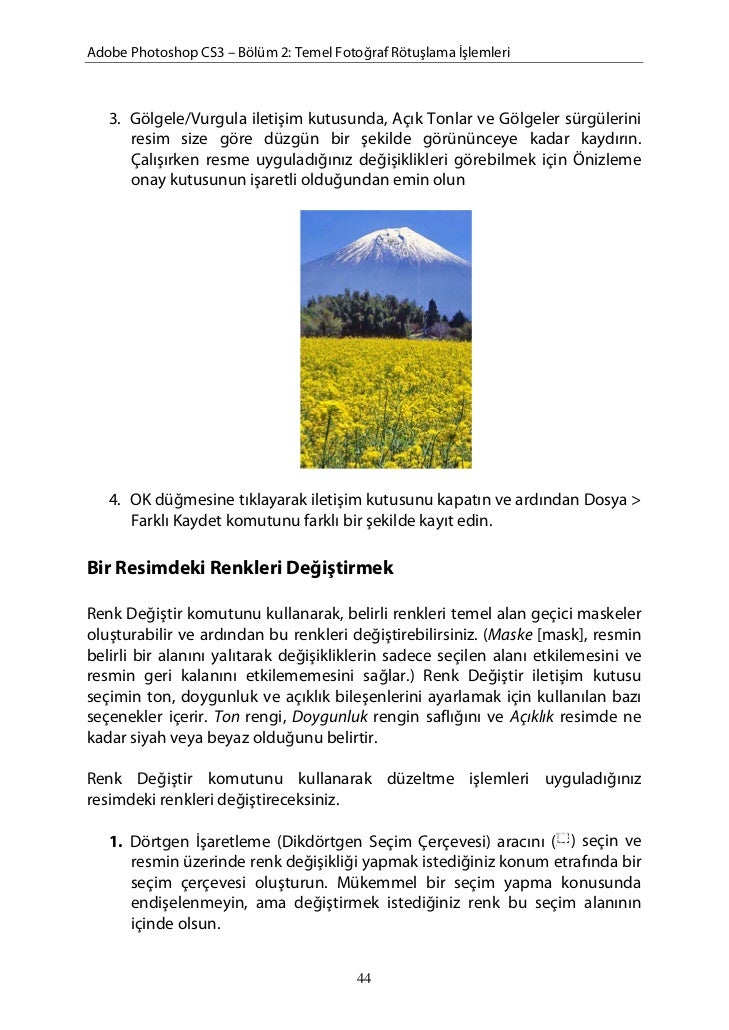 Adobe Photoshop CS3 – Bölüm 2: Temel Fotoğraf Rötuşlama İşlemleri

3. Gölgele/Vurgula iletişim kutusunda, Açık Tonlar ve Gölgeler sürgülerini resim size göre düzgün bir şekilde görününceye kadar kaydırın. Çalışırken resme uyguladığınız değişiklikleri görebilmek için Önizleme onay kutusunun işaretli olduğundan emin olun

4. OK düğmesine tıklayarak iletişim kutusunu kapatın ve ardından Dosya > Farklı Kaydet komutunu farklı bir şekilde kayıt edin.

Bir Resimdeki Renkleri Değiştirmek

Renk Değiştir komutunu kullanarak, belirli renkleri temel alan geçici maskeler oluşturabilir ve ardından bu renkleri değiştirebilirsiniz. (Maske [mask], resmin belirli bir alanını yalıtarak değişikliklerin sadece seçilen alanı etkilemesini ve resmin geri kalanını etkilememesini sağlar.) Renk Değiştir iletişim kutusu seçimin ton, doygunluk ve açıklık bileşenlerini ayarlamak için kullanılan bazı seçenekler içerir. Ton rengi, Doygunluk rengin saflığını ve Açıklık resimde ne kadar siyah veya beyaz olduğunu belirtir.

Renk Değiştir komutunu kullanarak düzeltme işlemleri uyguladığınız resimdeki renkleri değiştireceksiniz.

1. Dörtgen İşaretleme (Dikdörtgen Seçim Çerçevesi) aracını ( ) seçin ve resmin üzerinde renk değişikliği yapmak istediğiniz konum etrafında bir seçim çerçevesi oluşturun. Mükemmel bir seçim yapma konusunda endişelenmeyin, ama değiştirmek istediğiniz renk bu seçim alanının içinde olsun.

44